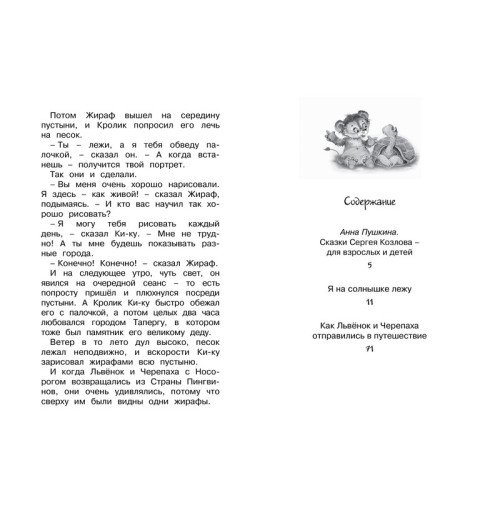 Потом Жираф вышел на середину пустыни, и Кролик попросил его лечь на песок.
– Ты – лежи, а я тебя обведу палочкой, – сказал он. – А когда встанешь – получится твой портрет.
Так они и сделали.
– Вы меня очень хорошо нарисовали. Я здесь – как живой! – сказал Жираф, подымаясь. – И кто вас научил так хорошо рисовать?
– Я могу тебя рисовать каждый день, – сказал Ки-ку. – Мне не трудно! А ты мне будешь показывать разные города.
– Конечно! Конечно! – сказал Жираф.
И на следующее утро, чуть свет, он явился на очередной сеанс – то есть попросту пришёл и плюхнулся посреди пустыни. А Кролик Ки-ку быстро обежал его с палочкой, а потом целых два часа любовался городом Тапергу, в котором тоже был памятник его великому деду.
Ветер в то лето дул высоко, песок лежал неподвижно, и вскорости Ки-ку зарисовал жирафами всю пустыню.
И когда Львёнок и Черепаха с Носорогом возвращались из Страны Пингвинов, они очень удивлялись, потому что сверху им были видны одни жирафы.

Содержание

Анна Пушкина. Сказки Сергея Козлова – для взрослых и детей
5

Я на солнышке лежу
11

Как Львёнок и Черепаха отправились в путешествие
71